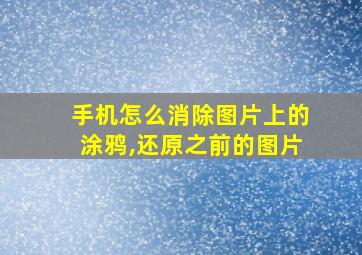 手机怎么消除图片上的涂鸦,还原之前的图片